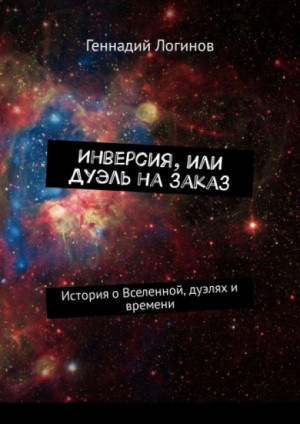 Геннадий Логинов

ИНВЕРСИЯ, ИЛИ ДУЭЛЬ НА ЗАКАЗ

История о Вселенной, дуэлях и времени